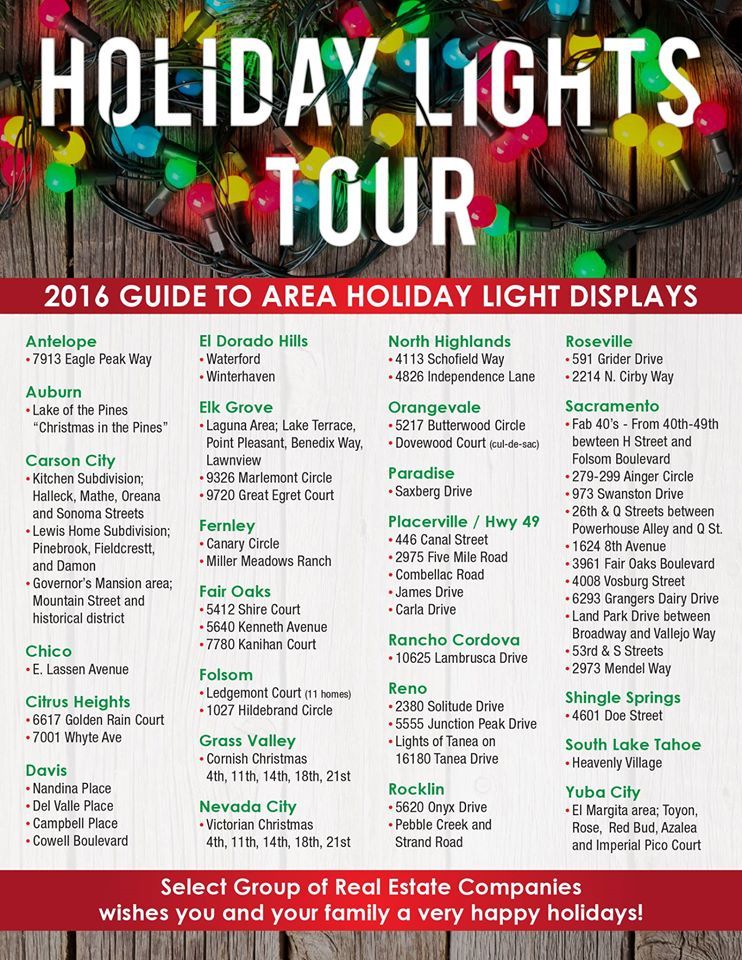 HOLIDAY LIGHTS TOUR

2016 GUIDE TO AREA HOLIDAY LIGHT DISPLAYS

Antelope
• 7913 Eagle Peak Way

Auburn
• Lake of the Pines "Christmas in the Pines"

Carson City
• Kitchen Subdivision; Halleck, Mathe, Oreana and Sonoma Streets
• Lewis Home Subdivision; Pinebrook, Fieldcrestt, and Damon
• Governor's Mansion area; Mountain Street and historical district

Chico
• E. Lassen Avenue

Citrus Heights
• 6617 Golden Rain Court
• 7001 Whyte Ave

Davis
• Nandina Place
• Del Valle Place
• Campbell Place
• Cowell Boulevard

El Dorado Hills
• Waterford
• Winterhaven

Elk Grove
• Laguna Area; Lake Terrace, Point Pleasant, Benedix Way, Lawnview
• 9326 Marlemont Circle
• 9720 Great Egret Court

Fernley
• Canary Circle
• Miller Meadows Ranch

Fair Oaks
• 5412 Shire Court
• 5640 Kenneth Avenue
• 7780 Kanihan Court

Folsom
• Ledgemont Court (11 homes)
• 1027 Hildebrand Circle

Grass Valley
• Cornish Christmas 4th, 11th, 14th, 18th, 21st

Nevada City
• Victorian Christmas 4th, 11th, 14th, 18th, 21st

North Highlands
• 4113 Schofield Way
• 4826 Independence Lane

Orangevale
• 5217 Butterwood Circle
• Dovewood Court (cul-de-sac)

Paradise
• Saxberg Drive

Placerville / Hwy 49
• 446 Canal Street
• 2975 Five Mile Road
• Combellac Road
• James Drive
• Carla Drive

Rancho Cordova
• 10625 Lambrusca Drive

Reno
• 2380 Solitude Drive
• 5555 Junction Peak Drive
• Lights of Tanea on 16180 Tanea Drive

Rocklin
• 5620 Onyx Drive
• Pebble Creek and Strand Road

Roseville
• 591 Grider Drive
• 2214 N. Cirby Way

Sacramento
• Fab 40's - From 40th-49th bewteen H Street and Folsom Boulevard
• 279-299 Ainger Circle
• 973 Swanston Drive
• 26th & Q Streets between Powerhouse Alley and Q St.
• 1624 8th Avenue
• 3961 Fair Oaks Boulevard
• 4008 Vosburg Street
• 6293 Grangers Dairy Drive
• Land Park Drive between Broadway and Vallejo Way
• 53rd & S Streets
• 2973 Mendel Way

Shingle Springs
• 4601 Doe Street

South Lake Tahoe
• Heavenly Village

Yuba City
• El Margita area; Toyon, Rose, Red Bud, Azalea and Imperial Pico Court

Select Group of Real Estate Companies wishes you and your family a very happy holidays!